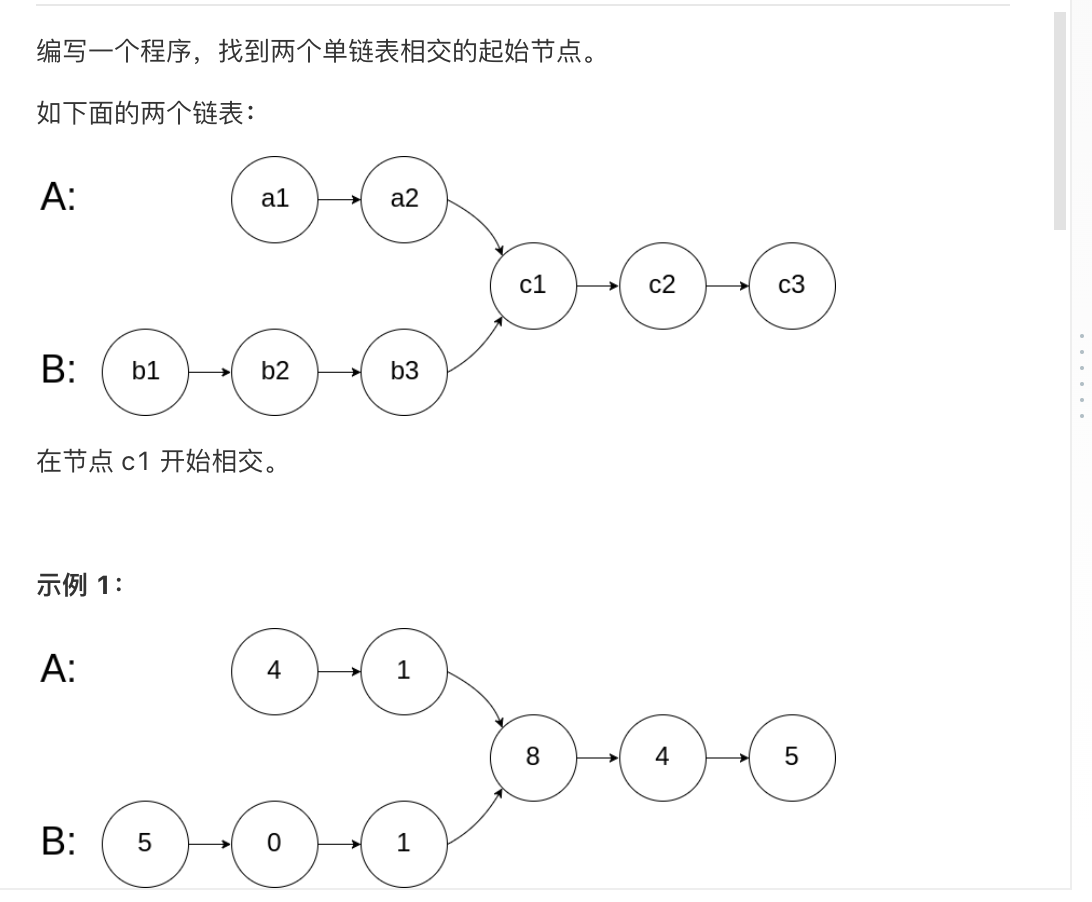 编写一个程序，找到两个单链表相交的起始节点。

如下面的两个链表：

A:
a1
a2
c1
c2
c3
B:
b1
b2
b3

在节点 c1 开始相交。

示例 1：

A:
4
1
8
4
5
B:
5
0
1